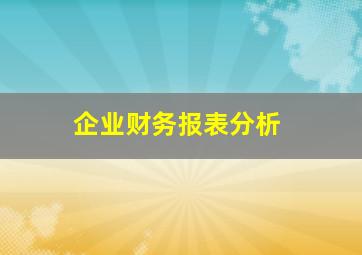 企业财务报表分析